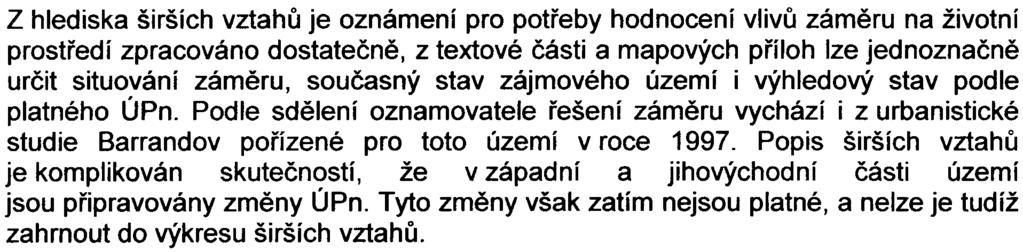 Z hlediska širších vztahů je oznámení pro potřeby hodnocení vlivů záměru na životní prostředí zpracováno dostatečně, z textové části a mapových příloh lze jednoznačně určit situování záměru, současný stav zájmového území i výhledový stav podle platného ÚPn. Podle sdělení oznamovatele řešení záměru vychází i z urbanistické studie Barrandov pořízené pro toto území v roce 1997. Popis širších vztahů je komplikován skutečností, že v západní a jihovýchodní části území jsou připravovány změny ÚPn. Tyto změny však zatím nejsou platné, a nelze je tudíž zahrnout do výkresu širších vztahů.